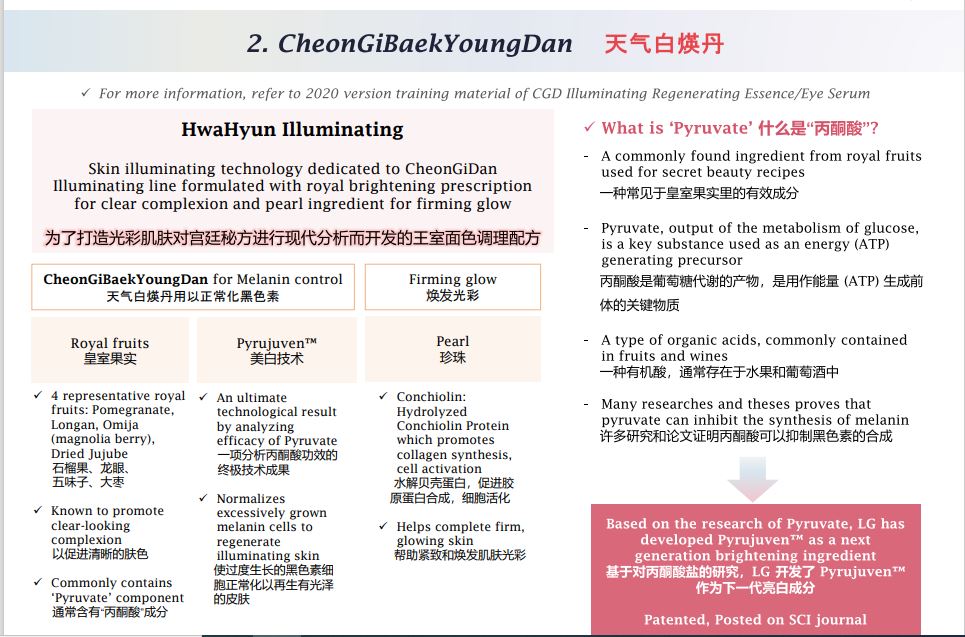 2. CheonGiBaekYoungDan 天气白煐丹

✓ For more information, refer to 2020 version training material of CGD Illuminating Regenerating Essence/Eye Serum

HwaHyun Illuminating

Skin illuminating technology dedicated to CheonGiDan Illuminating line formulated with royal brightening prescription for clear complexion and pearl ingredient for firming glow

为了打造光彩肌肤对宫廷秘方进行现代分析而开发的王室面色调理配方

CheonGiBaekYoungDan for Melanin control
天气白煐丹用以正常化黑色素

Firming glow
焕发光彩

Royal fruits
皇室果实

Pyrujuven™
美白技术

Pearl
珍珠

✓ 4 representative royal fruits: Pomegranate, Longan, Omija (magnolia berry), Dried Jujube
石榴果、龙眼、五味子、大枣

✓ Known to promote clear-looking complexion
以促进清晰的肤色

✓ Commonly contains 'Pyruvate' component
通常含有"丙酮酸"成分

✓ An ultimate technological result by analyzing efficacy of Pyruvate
一项分析丙酮酸功效的终极技术成果

✓ Normalizes excessively grown melanin cells to regenerate illuminating skin
使过度生长的黑色素细胞正常化以再生有光泽的皮肤

✓ Conchiolin: Hydrolyzed Conchiolin Protein which promotes collagen synthesis, cell activation
水解贝壳蛋白，促进胶原蛋白合成，细胞活化

✓ Helps complete firm, glowing skin
帮助紧致和焕发肌肤光彩

✓ What is 'Pyruvate' 什么是"丙酮酸"?

- A commonly found ingredient from royal fruits used for secret beauty recipes
一种常见于皇室果实里的有效成分

- Pyruvate, output of the metabolism of glucose, is a key substance used as an energy (ATP) generating precursor
丙酮酸是葡萄糖代谢的产物，是用作能量 (ATP) 生成前体的关键物质

- A type of organic acids, commonly contained in fruits and wines
一种有机酸，通常存在于水果和葡萄酒中

- Many researches and theses proves that pyruvate can inhibit the synthesis of melanin
许多研究和论文证明丙酮酸可以抑制黑色素的合成

Based on the research of Pyruvate, LG has developed Pyrujuven™ as a next generation brightening ingredient
基于对丙酮酸盐的研究，LG 开发了 Pyrujuven™ 作为下一代亮白成分

Patented, Posted on SCI journal